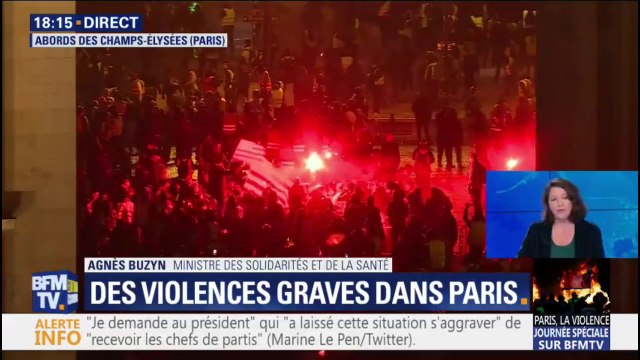 18:15 • DIRECT

ABORDS DES CHAMPS-ÉLYSÉES (PARIS)

AGNÈS BUZYN MINISTRE DES SOLIDARITÉS ET DE LA SANTÉ

BFM TV.

DES VIOLENCES GRAVES DANS PARIS.

ALERTE INFO

"Je demande au président" qui "a laissé cette situation s'aggraver" de "recevoir les chefs de partis" (Marine Le Pen/Twitter).

PARIS, LA VIOLENCE JOURNÉE SPÉCIALE SUR BFMTV